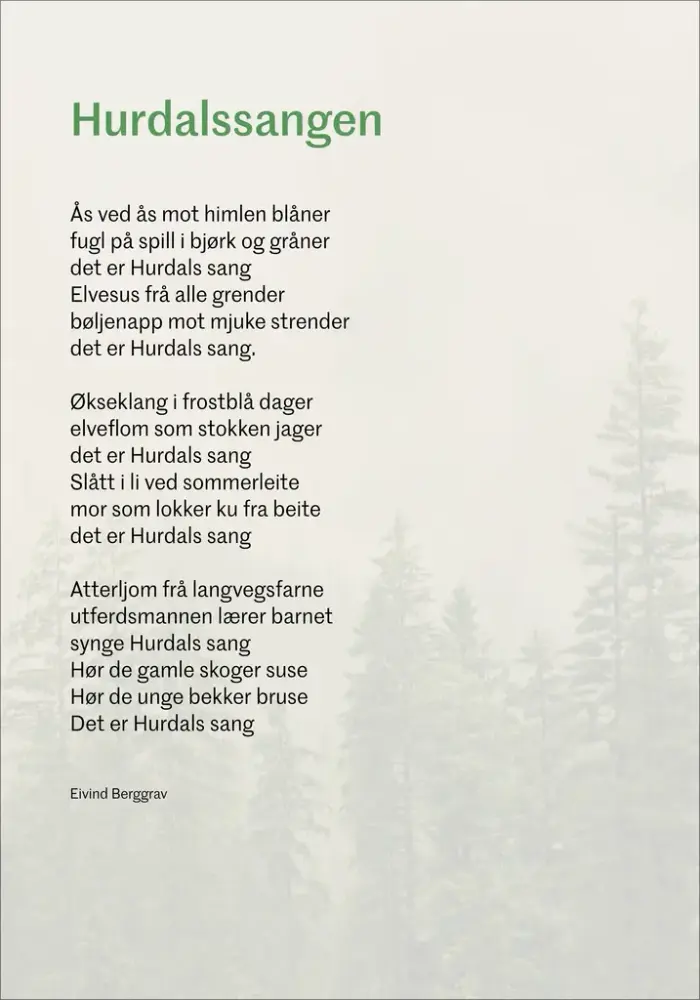 Hurdalssangen

Ås ved ås mot himlen blåner
fugl på spill i bjørk og gråner
det er Hurdals sang
Elvesus frå alle grender
bøljenapp mot mjuke strender
det er Hurdals sang.

Økseklang i frostblå dager
elveflom som stokken jager
det er Hurdals sang
Slått i li ved sommerleite
mor som lokker ku fra beite
det er Hurdals sang

Atterljom frå langvegsfarne
utferdsmannen lærer barnet
synge Hurdals sang
Hør de gamle skoger suse
Hør de unge bekker bruse
Det er Hurdals sang

Eivind Berggrav